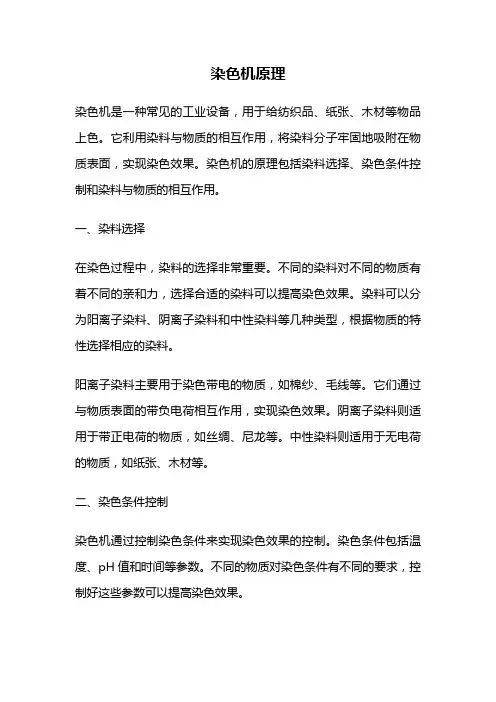 染色机原理

染色机是一种常见的工业设备，用于给纺织品、纸张、木材等物品上色。它利用染料与物质的相互作用，将染料分子牢固地吸附在物质表面，实现染色效果。染色机的原理包括染料选择、染色条件控制和染料与物质的相互作用。

一、染料选择

在染色过程中，染料的选择非常重要。不同的染料对不同的物质有着不同的亲和力，选择合适的染料可以提高染色效果。染料可以分为阳离子染料、阴离子染料和中性染料等几种类型，根据物质的特性选择相应的染料。

阳离子染料主要用于染色带电的物质，如棉纱、毛线等。它们通过与物质表面的带负电荷相互作用，实现染色效果。阴离子染料则适用于带正电荷的物质，如丝绸、尼龙等。中性染料则适用于无电荷的物质，如纸张、木材等。

二、染色条件控制

染色机通过控制染色条件来实现染色效果的控制。染色条件包括温度、pH 值和时间等参数。不同的物质对染色条件有不同的要求，控制好这些参数可以提高染色效果。